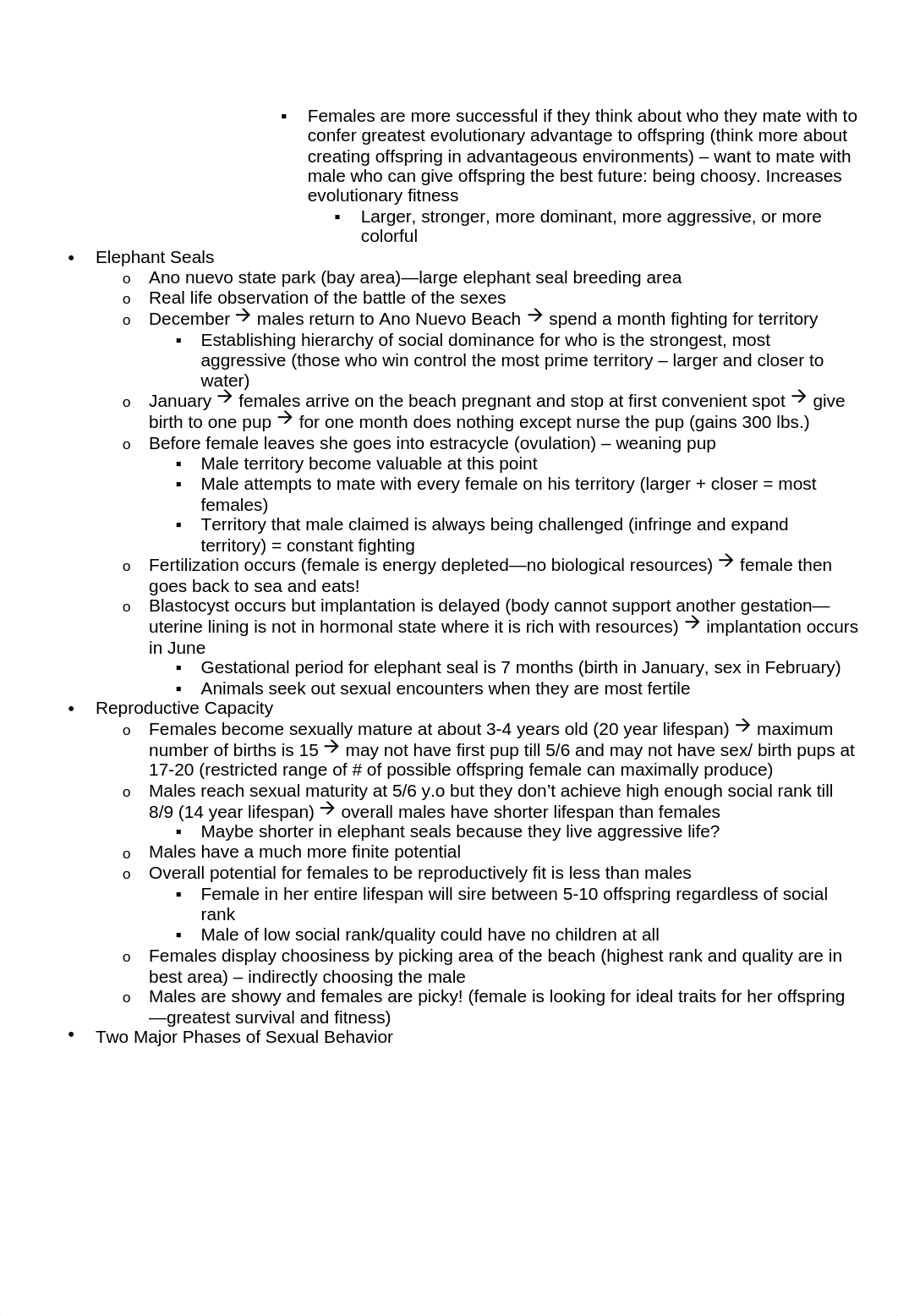 ▪ Females are more successful if they think about who they mate with to confer greatest evolutionary advantage to offspring (think more about creating offspring in advantageous environments) – want to mate with male who can give offspring the best future: being choosy. Increases evolutionary fitness
▪ Larger, stronger, more dominant, more aggressive, or more colorful

• Elephant Seals
o Ano nuevo state park (bay area)—large elephant seal breeding area
o Real life observation of the battle of the sexes
o December → males return to Ano Nuevo Beach → spend a month fighting for territory
▪ Establishing hierarchy of social dominance for who is the strongest, most aggressive (those who win control the most prime territory – larger and closer to water)
o January → females arrive on the beach pregnant and stop at first convenient spot → give birth to one pup → for one month does nothing except nurse the pup (gains 300 lbs.)
o Before female leaves she goes into estracycle (ovulation) – weaning pup
▪ Male territory become valuable at this point
▪ Male attempts to mate with every female on his territory (larger + closer = most females)
▪ Territory that male claimed is always being challenged (infringe and expand territory) = constant fighting
o Fertilization occurs (female is energy depleted—no biological resources) → female then goes back to sea and eats!
o Blastocyst occurs but implantation is delayed (body cannot support another gestation—uterine lining is not in hormonal state where it is rich with resources) → implantation occurs in June
▪ Gestational period for elephant seal is 7 months (birth in January, sex in February)
▪ Animals seek out sexual encounters when they are most fertile
• Reproductive Capacity
o Females become sexually mature at about 3-4 years old (20 year lifespan) → maximum number of births is 15 → may not have first pup till 5/6 and may not have sex/ birth pups at 17-20 (restricted range of # of possible offspring female can maximally produce)
o Males reach sexual maturity at 5/6 y.o but they don't achieve high enough social rank till 8/9 (14 year lifespan) → overall males have shorter lifespan than females
▪ Maybe shorter in elephant seals because they live aggressive life?
o Males have a much more finite potential
o Overall potential for females to be reproductively fit is less than males
▪ Female in her entire lifespan will sire between 5-10 offspring regardless of social rank
▪ Male of low social rank/quality could have no children at all
o Females display choosiness by picking area of the beach (highest rank and quality are in best area) – indirectly choosing the male
o Males are showy and females are picky! (female is looking for ideal traits for her offspring—greatest survival and fitness)
• Two Major Phases of Sexual Behavior